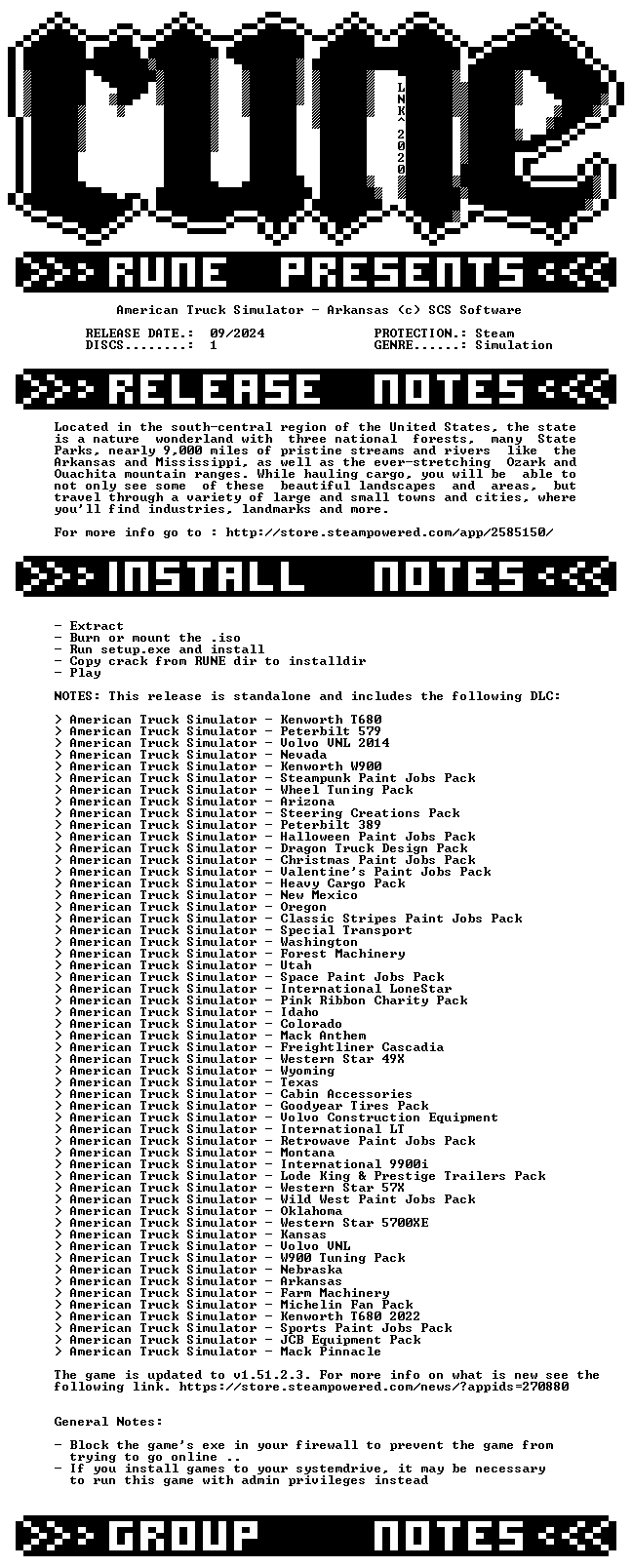 rune

LNK^2020

RUNE PRESENTS

American Truck Simulator - Arkansas (c) SCS Software

RELEASE DATE.: 09/2024
DISCS........: 1
PROTECTION.: Steam
GENRE......: Simulation

RELEASE NOTES

Located in the south-central region of the United States, the state is a nature wonderland with three national forests, many State Parks, nearly 9,000 miles of pristine streams and rivers like the Arkansas and Mississippi, as well as the ever-stretching Ozark and Ouachita mountain ranges. While hauling cargo, you will be able to not only see some of these beautiful landscapes and areas, but travel through a variety of large and small towns and cities, where you'll find industries, landmarks and more.

For more info go to : http://store.steampowered.com/app/2585150/

INSTALL NOTES

- Extract
- Burn or mount the .iso
- Run setup.exe and install
- Copy crack from RUNE dir to installdir
- Play

NOTES: This release is standalone and includes the following DLC:

> American Truck Simulator - Kenworth T680
> American Truck Simulator - Peterbilt 579
> American Truck Simulator - Volvo VNL 2014
> American Truck Simulator - Nevada
> American Truck Simulator - Kenworth W900
> American Truck Simulator - Steampunk Paint Jobs Pack
> American Truck Simulator - Wheel Tuning Pack
> American Truck Simulator - Arizona
> American Truck Simulator - Steering Creations Pack
> American Truck Simulator - Peterbilt 389
> American Truck Simulator - Halloween Paint Jobs Pack
> American Truck Simulator - Dragon Truck Design Pack
> American Truck Simulator - Christmas Paint Jobs Pack
> American Truck Simulator - Valentine's Paint Jobs Pack
> American Truck Simulator - Heavy Cargo Pack
> American Truck Simulator - New Mexico
> American Truck Simulator - Oregon
> American Truck Simulator - Classic Stripes Paint Jobs Pack
> American Truck Simulator - Special Transport
> American Truck Simulator - Washington
> American Truck Simulator - Forest Machinery
> American Truck Simulator - Utah
> American Truck Simulator - Space Paint Jobs Pack
> American Truck Simulator - International LoneStar
> American Truck Simulator - Pink Ribbon Charity Pack
> American Truck Simulator - Idaho
> American Truck Simulator - Colorado
> American Truck Simulator - Mack Anthem
> American Truck Simulator - Freightliner Cascadia
> American Truck Simulator - Western Star 49X
> American Truck Simulator - Wyoming
> American Truck Simulator - Texas
> American Truck Simulator - Cabin Accessories
> American Truck Simulator - Goodyear Tires Pack
> American Truck Simulator - Volvo Construction Equipment
> American Truck Simulator - International LT
> American Truck Simulator - Retrowave Paint Jobs Pack
> American Truck Simulator - Montana
> American Truck Simulator - International 9900i
> American Truck Simulator - Lode King & Prestige Trailers Pack
> American Truck Simulator - Western Star 57X
> American Truck Simulator - Wild West Paint Jobs Pack
> American Truck Simulator - Oklahoma
> American Truck Simulator - Western Star 5700XE
> American Truck Simulator - Kansas
> American Truck Simulator - Volvo VNL
> American Truck Simulator - W900 Tuning Pack
> American Truck Simulator - Nebraska
> American Truck Simulator - Arkansas
> American Truck Simulator - Farm Machinery
> American Truck Simulator - Michelin Fan Pack
> American Truck Simulator - Kenworth T680 2022
> American Truck Simulator - Sports Paint Jobs Pack
> American Truck Simulator - JCB Equipment Pack
> American Truck Simulator - Mack Pinnacle

The game is updated to v1.51.2.3. For more info on what is new see the following link. https://store.steampowered.com/news/?appids=270880

General Notes:

- Block the game's exe in your firewall to prevent the game from trying to go online ..
- If you install games to your systemdrive, it may be necessary to run this game with admin privileges instead

GROUP NOTES